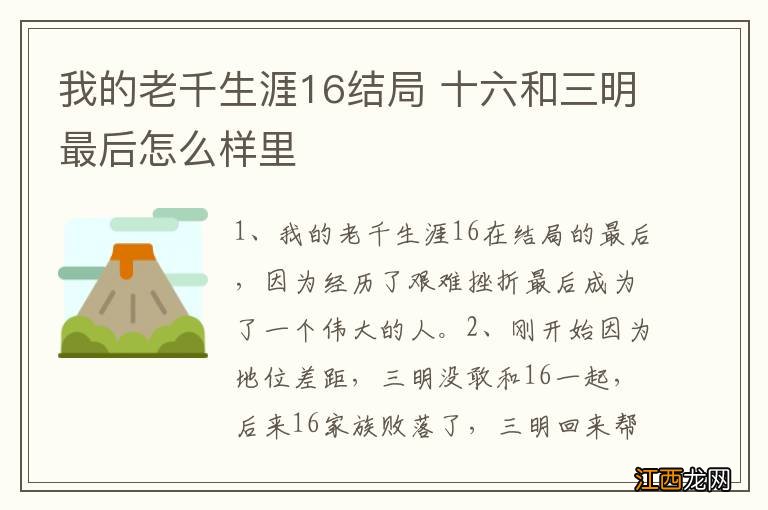 我的老千生涯16结局 十六和三明最后怎么样里

1、我的老千生涯16在结局的最后，因为经历了艰难挫折最后成为了一个伟大的人。2、刚开始因为地位差距，三明没敢和16一起，后来16家族败落了，三明回来帮

江西龙网